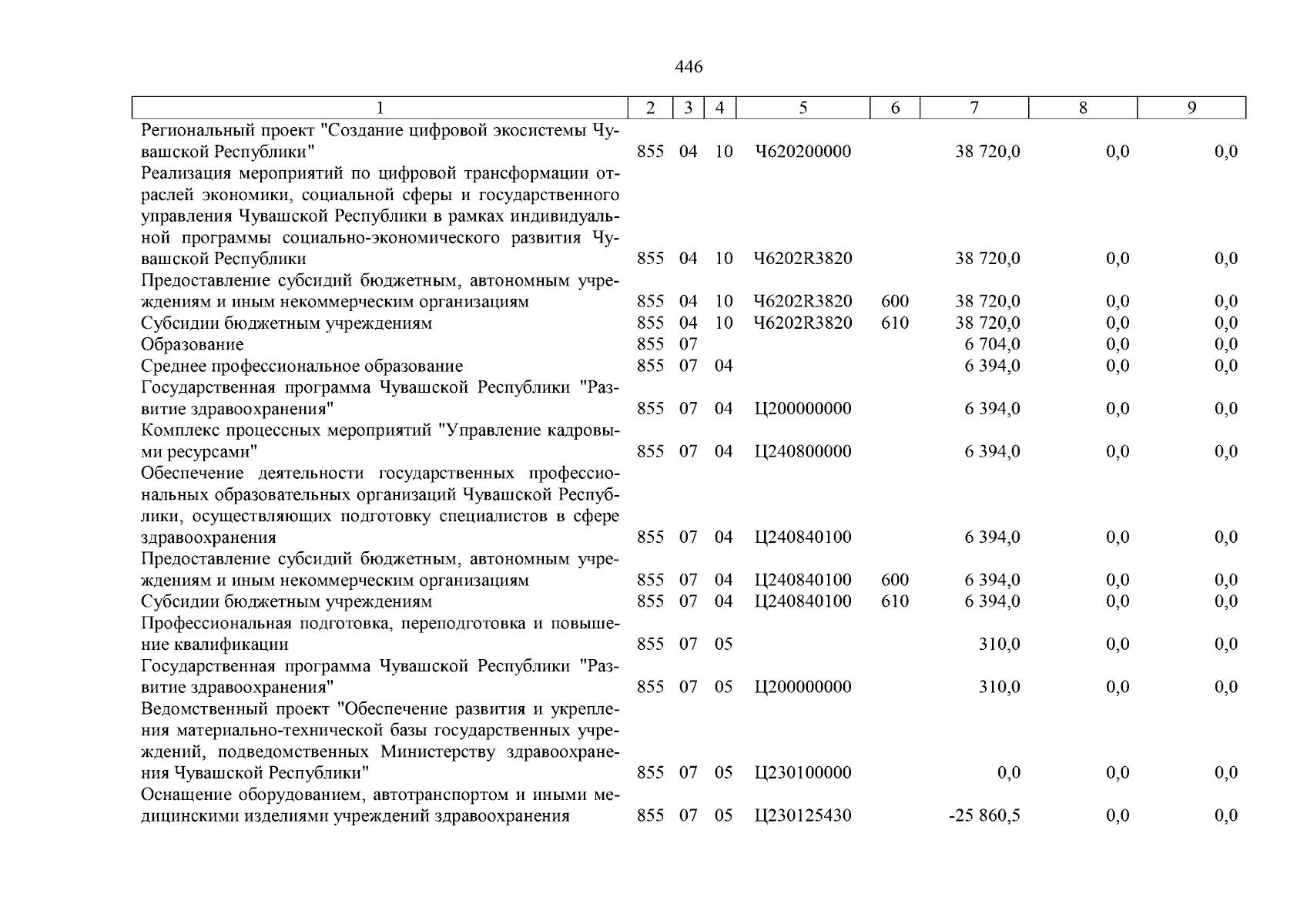 446

| 1 | 2 | 3 | 4 | 5 | 6 | 7 | 8 | 9 |
|---|---|---|---|---|---|---|---|---|
| Региональный проект "Создание цифровой экосистемы Чувашской Республики" | 855 | 04 | 10 | Ч620200000 | | 38 720,0 | 0,0 | 0,0 |
| Реализация мероприятий по цифровой трансформации отраслей экономики, социальной сферы и государственного управления Чувашской Республики в рамках индивидуальной программы социально-экономического развития Чувашской Республики | 855 | 04 | 10 | Ч6202R3820 | | 38 720,0 | 0,0 | 0,0 |
| Предоставление субсидий бюджетным, автономным учреждениям и иным некоммерческим организациям | 855 | 04 | 10 | Ч6202R3820 | 600 | 38 720,0 | 0,0 | 0,0 |
| Субсидии бюджетным учреждениям | 855 | 04 | 10 | Ч6202R3820 | 610 | 38 720,0 | 0,0 | 0,0 |
| Образование | 855 | 07 | | | | 6 704,0 | 0,0 | 0,0 |
| Среднее профессиональное образование | 855 | 07 | 04 | | | 6 394,0 | 0,0 | 0,0 |
| Государственная программа Чувашской Республики "Развитие здравоохранения" | 855 | 07 | 04 | Ц200000000 | | 6 394,0 | 0,0 | 0,0 |
| Комплекс процессных мероприятий "Управление кадровыми ресурсами" | 855 | 07 | 04 | Ц240800000 | | 6 394,0 | 0,0 | 0,0 |
| Обеспечение деятельности государственных профессиональных образовательных организаций Чувашской Республики, осуществляющих подготовку специалистов в сфере здравоохранения | 855 | 07 | 04 | Ц240840100 | | 6 394,0 | 0,0 | 0,0 |
| Предоставление субсидий бюджетным, автономным учреждениям и иным некоммерческим организациям | 855 | 07 | 04 | Ц240840100 | 600 | 6 394,0 | 0,0 | 0,0 |
| Субсидии бюджетным учреждениям | 855 | 07 | 04 | Ц240840100 | 610 | 6 394,0 | 0,0 | 0,0 |
| Профессиональная подготовка, переподготовка и повышение квалификации | 855 | 07 | 05 | | | 310,0 | 0,0 | 0,0 |
| Государственная программа Чувашской Республики "Развитие здравоохранения" | 855 | 07 | 05 | Ц200000000 | | 310,0 | 0,0 | 0,0 |
| Ведомственный проект "Обеспечение развития и укрепления материально-технической базы государственных учреждений, подведомственных Министерству здравоохранения Чувашской Республики" | 855 | 07 | 05 | Ц230100000 | | 0,0 | 0,0 | 0,0 |
| Оснащение оборудованием, автотранспортом и иными медицинскими изделиями учреждений здравоохранения | 855 | 07 | 05 | Ц230125430 | | -25 860,5 | 0,0 | 0,0 |